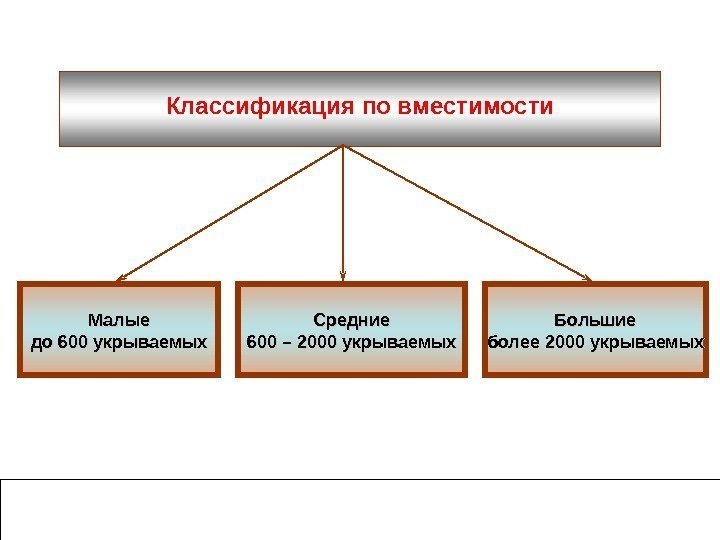 Классификация по вместимости

Малые
до 600 укрываемых

Средние
600 – 2000 укрываемых

Большие
более 2000 укрываемых